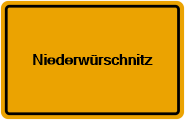 Niederwürschnitz